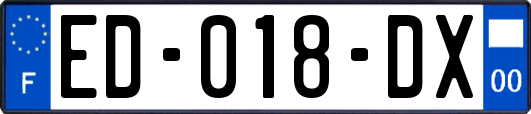 F
ED-018-DX
00